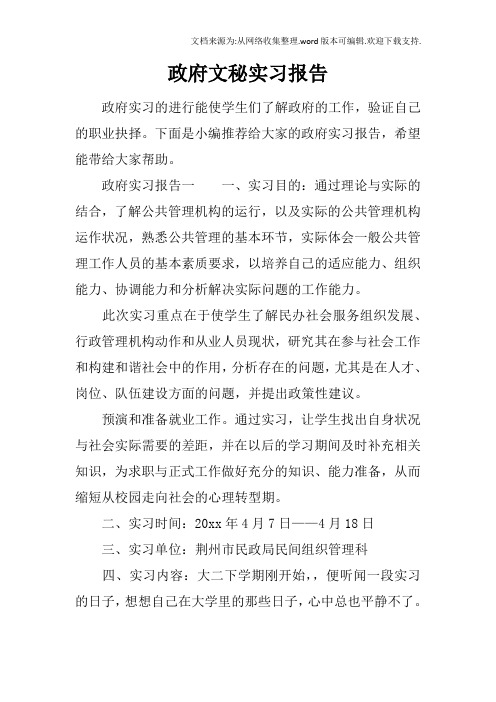 文档来源为:从网络收集整理.word版本可编辑.欢迎下载支持.

政府文秘实习报告

政府实习的进行能使学生们了解政府的工作，验证自己的职业抉择。下面是小编推荐给大家的政府实习报告，希望能带给大家帮助。

政府实习报告一　　一、实习目的：通过理论与实际的结合，了解公共管理机构的运行，以及实际的公共管理机构运作状况，熟悉公共管理的基本环节，实际体会一般公共管理工作人员的基本素质要求，以培养自己的适应能力、组织能力、协调能力和分析解决实际问题的工作能力。

此次实习重点在于使学生了解民办社会服务组织发展、行政管理机构动作和从业人员现状，研究其在参与社会工作和构建和谐社会中的作用，分析存在的问题，尤其是在人才、岗位、队伍建设方面的问题，并提出政策性建议。

预演和准备就业工作。通过实习，让学生找出自身状况与社会实际需要的差距，并在以后的学习期间及时补充相关知识，为求职与正式工作做好充分的知识、能力准备，从而缩短从校园走向社会的心理转型期。

二、实习时间：20xx年4月7日——4月18日

三、实习单位：荆州市民政局民间组织管理科

四、实习内容：大二下学期刚开始，，便听闻一段实习的日子，想想自己在大学里的那些日子，心中总也平静不了。